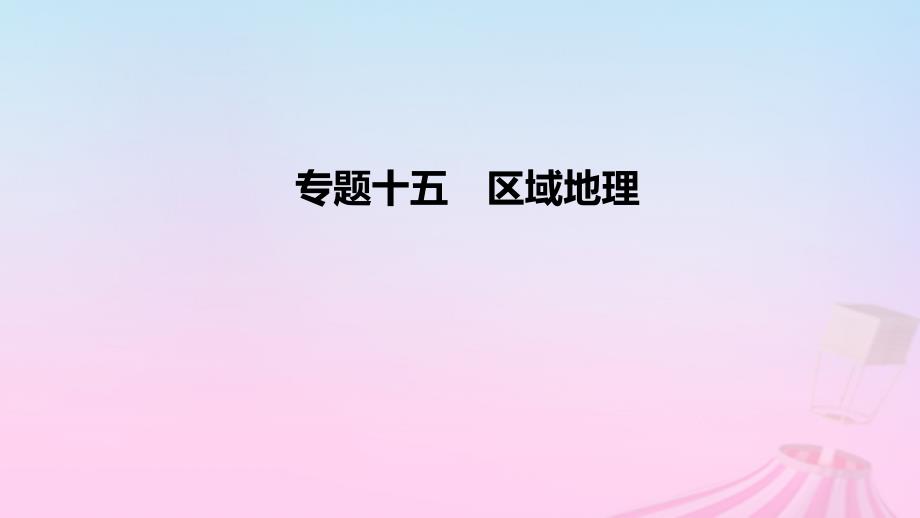 专题十五　区域地理